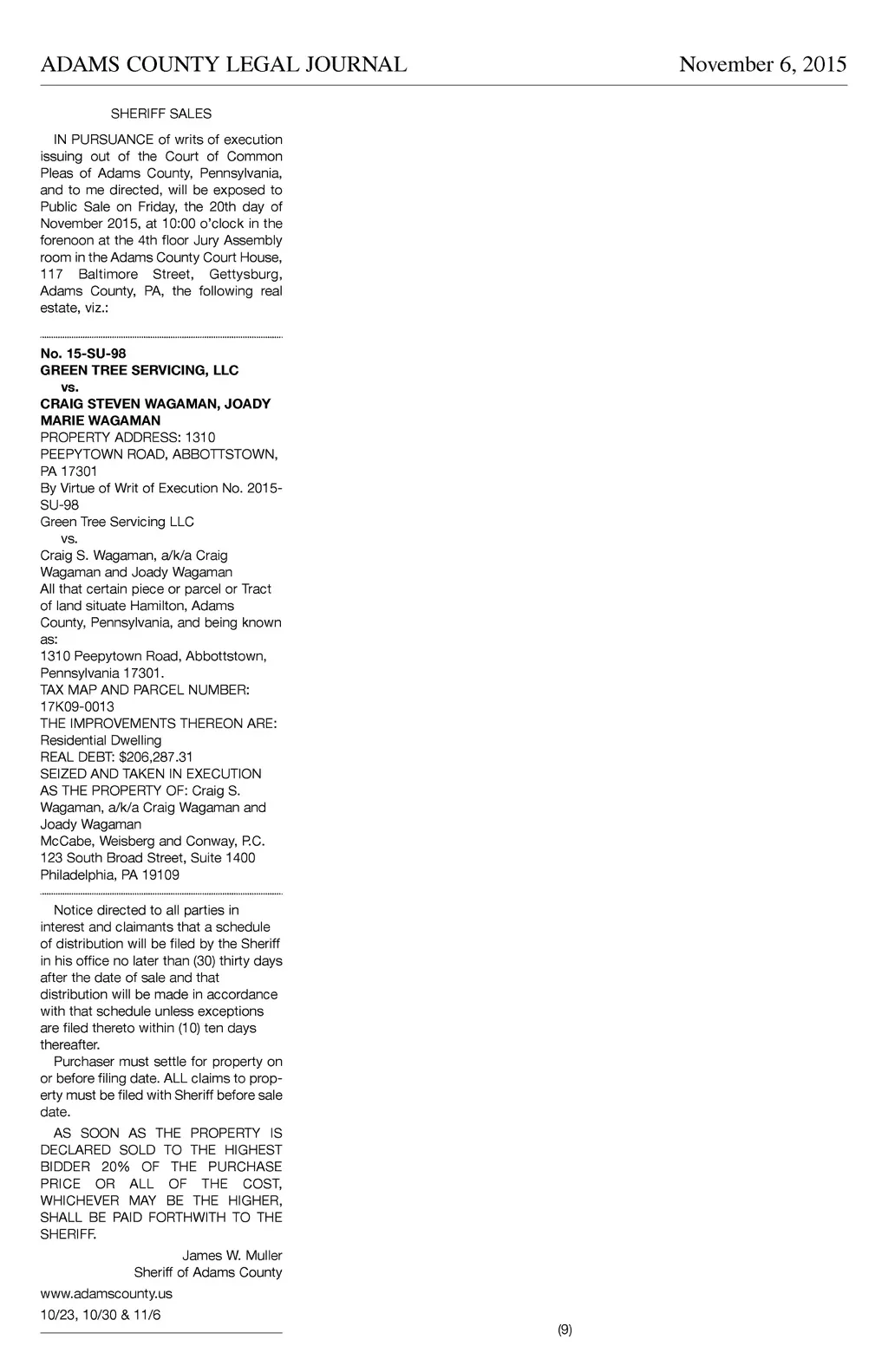 ADAMS COUNTY LEGAL JOURNAL November 6, 2015

SHERIFF SALES

IN PURSUANCE of writs of execution issuing out of the Court of Common Pleas of Adams County, Pennsylvania, and to me directed, will be exposed to Public Sale on Friday, the 20th day of November 2015, at 10:00 o'clock in the forenoon at the 4th floor Jury Assembly room in the Adams County Court House, 117 Baltimore Street, Gettysburg, Adams County, PA, the following real estate, viz.:

No. 15-SU-98
GREEN TREE SERVICING, LLC
vs.
CRAIG STEVEN WAGAMAN, JOADY MARIE WAGAMAN
PROPERTY ADDRESS: 1310 PEEPYTOWN ROAD, ABBOTTSTOWN, PA 17301
By Virtue of Writ of Execution No. 2015-SU-98
Green Tree Servicing LLC
vs.
Craig S. Wagaman, a/k/a Craig Wagaman and Joady Wagaman
All that certain piece or parcel or Tract of land situate Hamilton, Adams County, Pennsylvania, and being known as:
1310 Peepytown Road, Abbottstown, Pennsylvania 17301.
TAX MAP AND PARCEL NUMBER: 17K09-0013
THE IMPROVEMENTS THEREON ARE: Residential Dwelling
REAL DEBT: $206,287.31
SEIZED AND TAKEN IN EXECUTION AS THE PROPERTY OF: Craig S. Wagaman, a/k/a Craig Wagaman and Joady Wagaman
McCabe, Weisberg and Conway, P.C.
123 South Broad Street, Suite 1400
Philadelphia, PA 19109

Notice directed to all parties in interest and claimants that a schedule of distribution will be filed by the Sheriff in his office no later than (30) thirty days after the date of sale and that distribution will be made in accordance with that schedule unless exceptions are filed thereto within (10) ten days thereafter.

Purchaser must settle for property on or before filing date. ALL claims to property must be filed with Sheriff before sale date.

AS SOON AS THE PROPERTY IS DECLARED SOLD TO THE HIGHEST BIDDER 20% OF THE PURCHASE PRICE OR ALL OF THE COST, WHICHEVER MAY BE THE HIGHER, SHALL BE PAID FORTHWITH TO THE SHERIFF.

James W. Muller
Sheriff of Adams County

www.adamscounty.us

10/23, 10/30 & 11/6

(9)